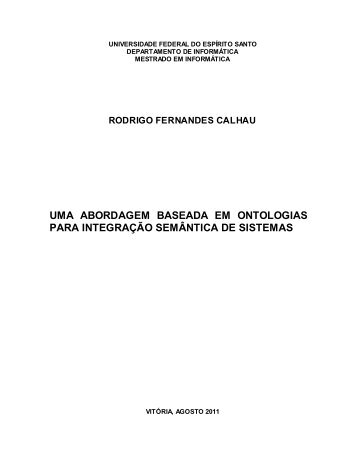 UNIVERSIDADE FEDERAL DO ESPÍRITO SANTO
DEPARTAMENTO DE INFORMÁTICA
MESTRADO EM INFORMÁTICA

RODRIGO FERNANDES CALHAU

UMA ABORDAGEM BASEADA EM ONTOLOGIAS PARA INTEGRAÇÃO SEMÂNTICA DE SISTEMAS

VITÓRIA, AGOSTO 2011